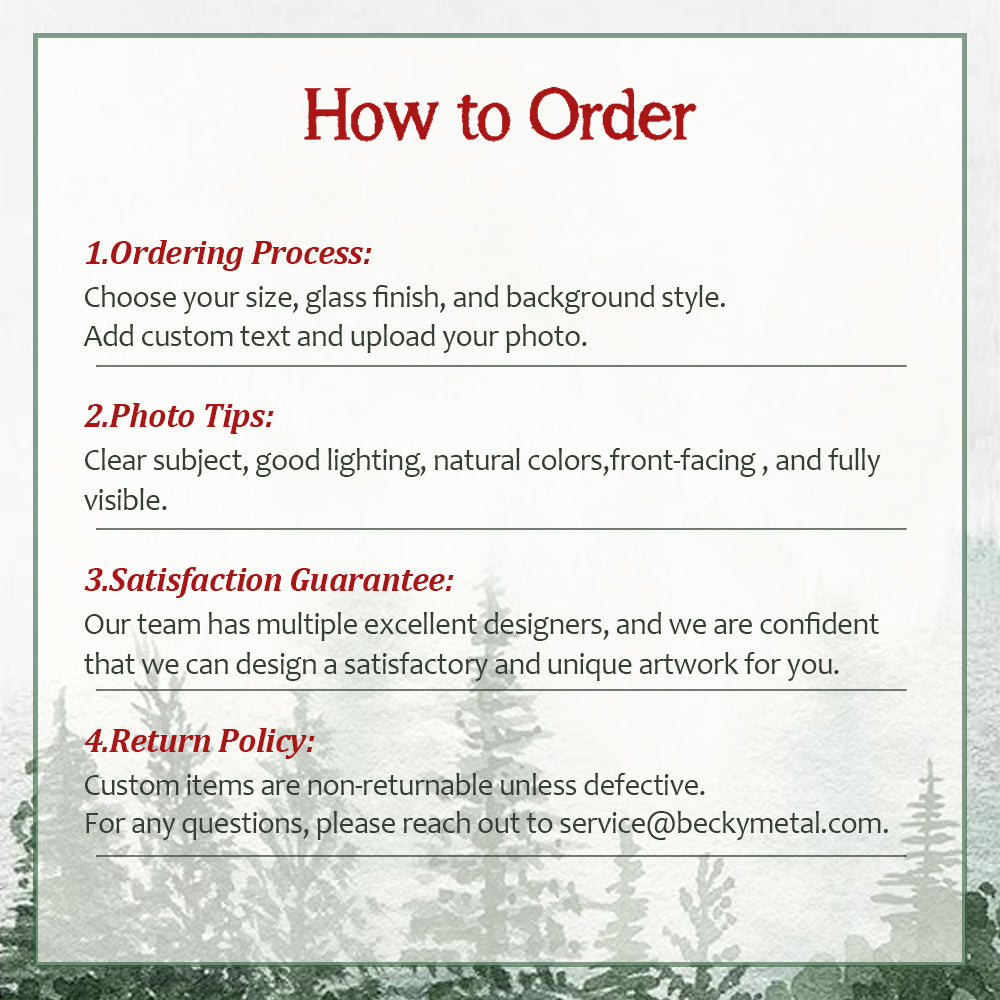 How to Order

1.Ordering Process:
Choose your size, glass finish, and background style.
Add custom text and upload your photo.

2.Photo Tips:
Clear subject, good lighting, natural colors,front-facing , and fully visible.

3.Satisfaction Guarantee:
Our team has multiple excellent designers, and we are confident that we can design a satisfactory and unique artwork for you.

4.Return Policy:
Custom items are non-returnable unless defective.
For any questions, please reach out to service@beckymetal.com.